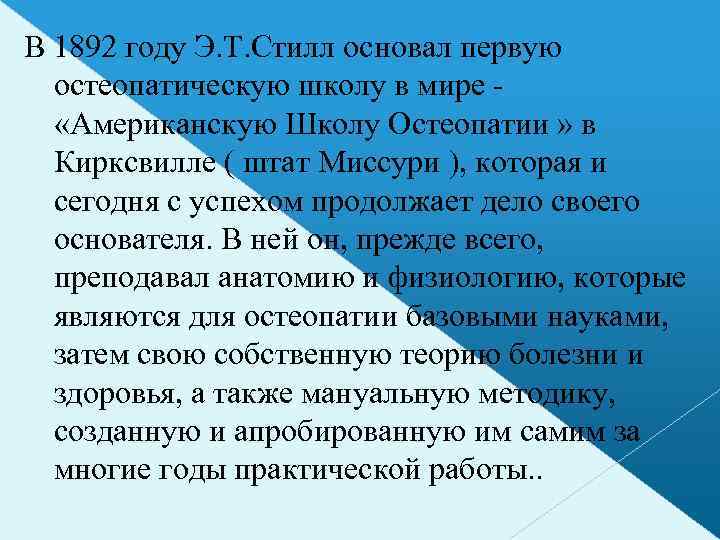 В 1892 году Э.Т.Стилл основал первую остеопатическую школу в мире - «Американскую Школу Остеопатии » в Кирксвилле ( штат Миссури ), которая и сегодня с успехом продолжает дело своего основателя. В ней он, прежде всего, преподавал анатомию и физиологию, которые являются для остеопатии базовыми науками, затем свою собственную теорию болезни и здоровья, а также мануальную методику, созданную и апробированную им самим за многие годы практической работы..